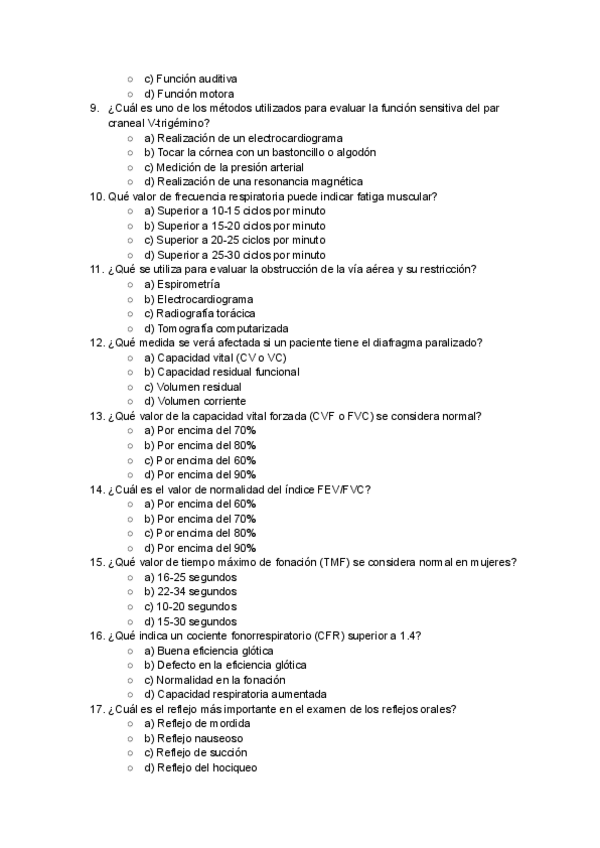 ○ c) Función auditiva
○ d) Función motora
9. ¿Cuál es uno de los métodos utilizados para evaluar la función sensitiva del par craneal V-trigémino?
○ a) Realización de un electrocardiograma
○ b) Tocar la córnea con un bastoncillo o algodón
○ c) Medición de la presión arterial
○ d) Realización de una resonancia magnética
10. Qué valor de frecuencia respiratoria puede indicar fatiga muscular?
○ a) Superior a 10-15 ciclos por minuto
○ b) Superior a 15-20 ciclos por minuto
○ c) Superior a 20-25 ciclos por minuto
○ d) Superior a 25-30 ciclos por minuto
11. ¿Qué se utiliza para evaluar la obstrucción de la vía aérea y su restricción?
○ a) Espirometría
○ b) Electrocardiograma
○ c) Radiografía torácica
○ d) Tomografía computarizada
12. ¿Qué medida se verá afectada si un paciente tiene el diafragma paralizado?
○ a) Capacidad vital (CV o VC)
○ b) Capacidad residual funcional
○ c) Volumen residual
○ d) Volumen corriente
13. ¿Qué valor de la capacidad vital forzada (CVF o FVC) se considera normal?
○ a) Por encima del 70%
○ b) Por encima del 80%
○ c) Por encima del 60%
○ d) Por encima del 90%
14. ¿Cuál es el valor de normalidad del índice FEV/FVC?
○ a) Por encima del 60%
○ b) Por encima del 70%
○ c) Por encima del 80%
○ d) Por encima del 90%
15. ¿Qué valor de tiempo máximo de fonación (TMF) se considera normal en mujeres?
○ a) 16-25 segundos
○ b) 22-34 segundos
○ c) 10-20 segundos
○ d) 15-30 segundos
16. ¿Qué indica un cociente fonorrespiratorio (CFR) superior a 1.4?
○ a) Buena eficiencia glótica
○ b) Defecto en la eficiencia glótica
○ c) Normalidad en la fonación
○ d) Capacidad respiratoria aumentada
17. ¿Cuál es el reflejo más importante en el examen de los reflejos orales?
○ a) Reflejo de mordida
○ b) Reflejo nauseoso
○ c) Reflejo de succión
○ d) Reflejo del hociqueo